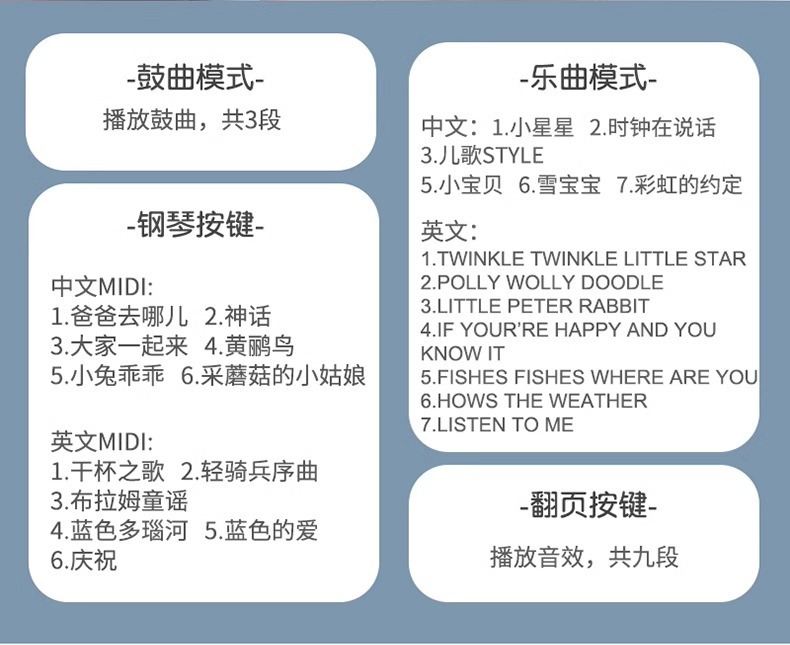 -鼓曲模式-

播放鼓曲，共3段

-钢琴按键-

中文MIDI:
1.爸爸去哪儿 2.神话
3.大家一起来 4.黄鹂鸟
5.小兔乖乖 6.采蘑菇的小姑娘

英文MIDI:
1.干杯之歌 2.轻骑兵序曲
3.布拉姆童谣
4.蓝色多瑙河 5.蓝色的爱
6.庆祝

-乐曲模式-

中文：1.小星星 2.时钟在说话
3.儿歌STYLE
5.小宝贝 6.雪宝宝 7.彩虹的约定

英文：
1.TWINKLE TWINKLE LITTLE STAR
2.POLLY WOLLY DOODLE
3.LITTLE PETER RABBIT
4.IF YOUR'RE HAPPY AND YOU KNOW IT
5.FISHES FISHES WHERE ARE YOU
6.HOWS THE WEATHER
7.LISTEN TO ME

-翻页按键-

播放音效，共九段